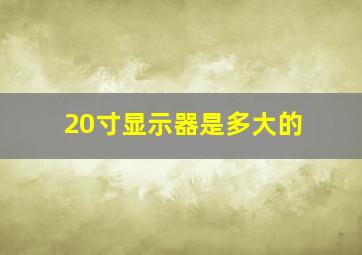 20寸显示器是多大的